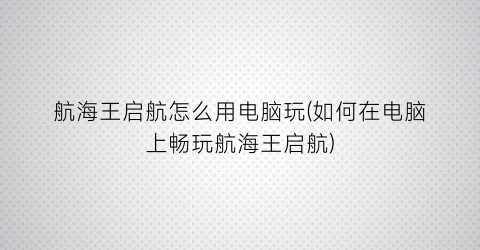 航海王启航怎么用电脑玩(如何在电脑上畅玩航海王启航)